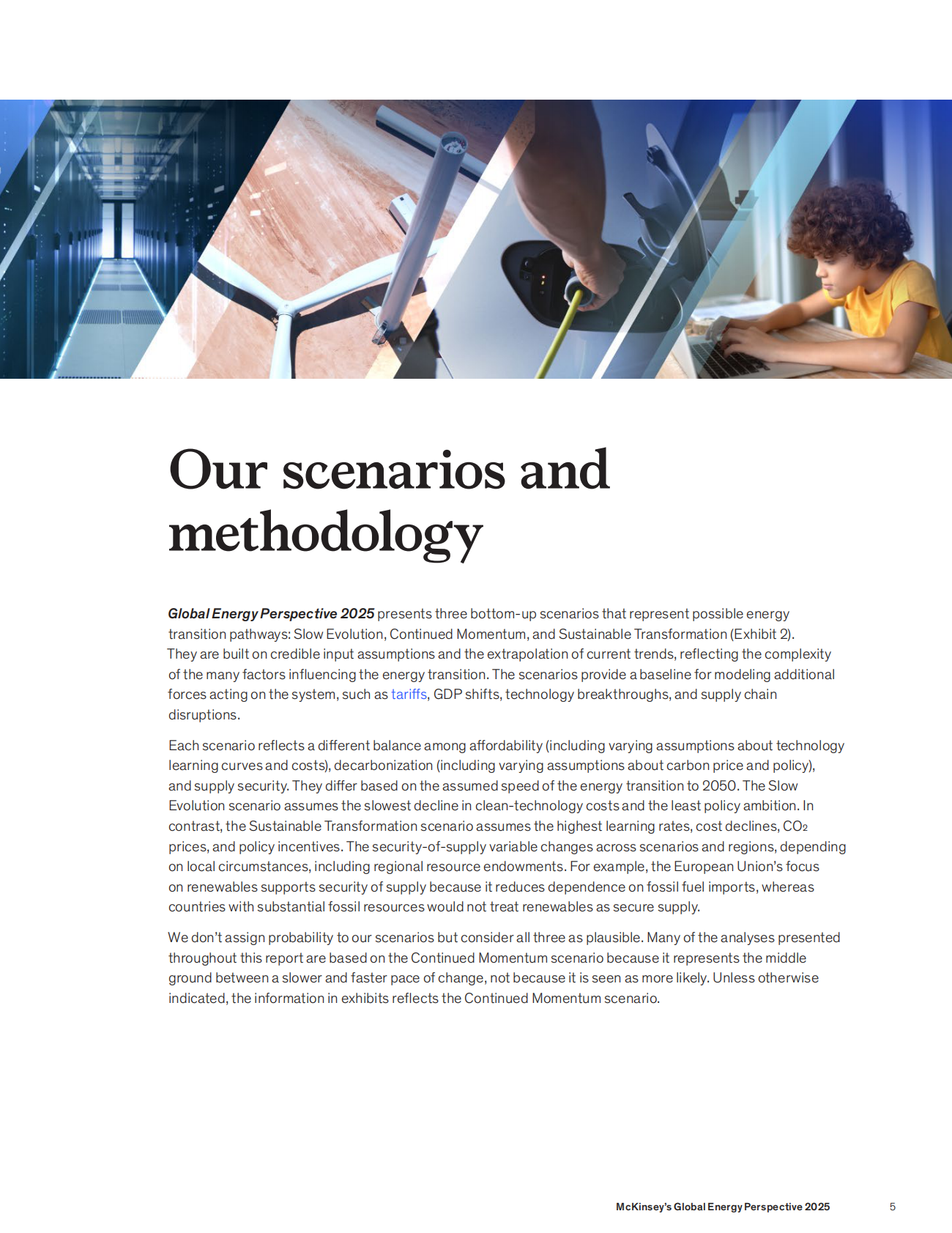 Our scenarios and methodology

Global Energy Perspective 2025 presents three bottom-up scenarios that represent possible energy transition pathways: Slow Evolution, Continued Momentum, and Sustainable Transformation (Exhibit 2). They are built on credible input assumptions and the extrapolation of current trends, reflecting the complexity of the many factors influencing the energy transition. The scenarios provide a baseline for modeling additional forces acting on the system, such as tariffs, GDP shifts, technology breakthroughs, and supply chain disruptions.

Each scenario reflects a different balance among affordability (including varying assumptions about technology learning curves and costs), decarbonization (including varying assumptions about carbon price and policy), and supply security. They differ based on the assumed speed of the energy transition to 2050. The Slow Evolution scenario assumes the slowest decline in clean-technology costs and the least policy ambition. In contrast, the Sustainable Transformation scenario assumes the highest learning rates, cost declines, $CO_2$ prices, and policy incentives. The security-of-supply variable changes across scenarios and regions, depending on local circumstances, including regional resource endowments. For example, the European Union's focus on renewables supports security of supply because it reduces dependence on fossil fuel imports, whereas countries with substantial fossil resources would not treat renewables as secure supply.

We don't assign probability to our scenarios but consider all three as plausible. Many of the analyses presented throughout this report are based on the Continued Momentum scenario because it represents the middle ground between a slower and faster pace of change, not because it is seen as more likely. Unless otherwise indicated, the information in exhibits reflects the Continued Momentum scenario.

McKinsey's Global Energy Perspective 2025 5